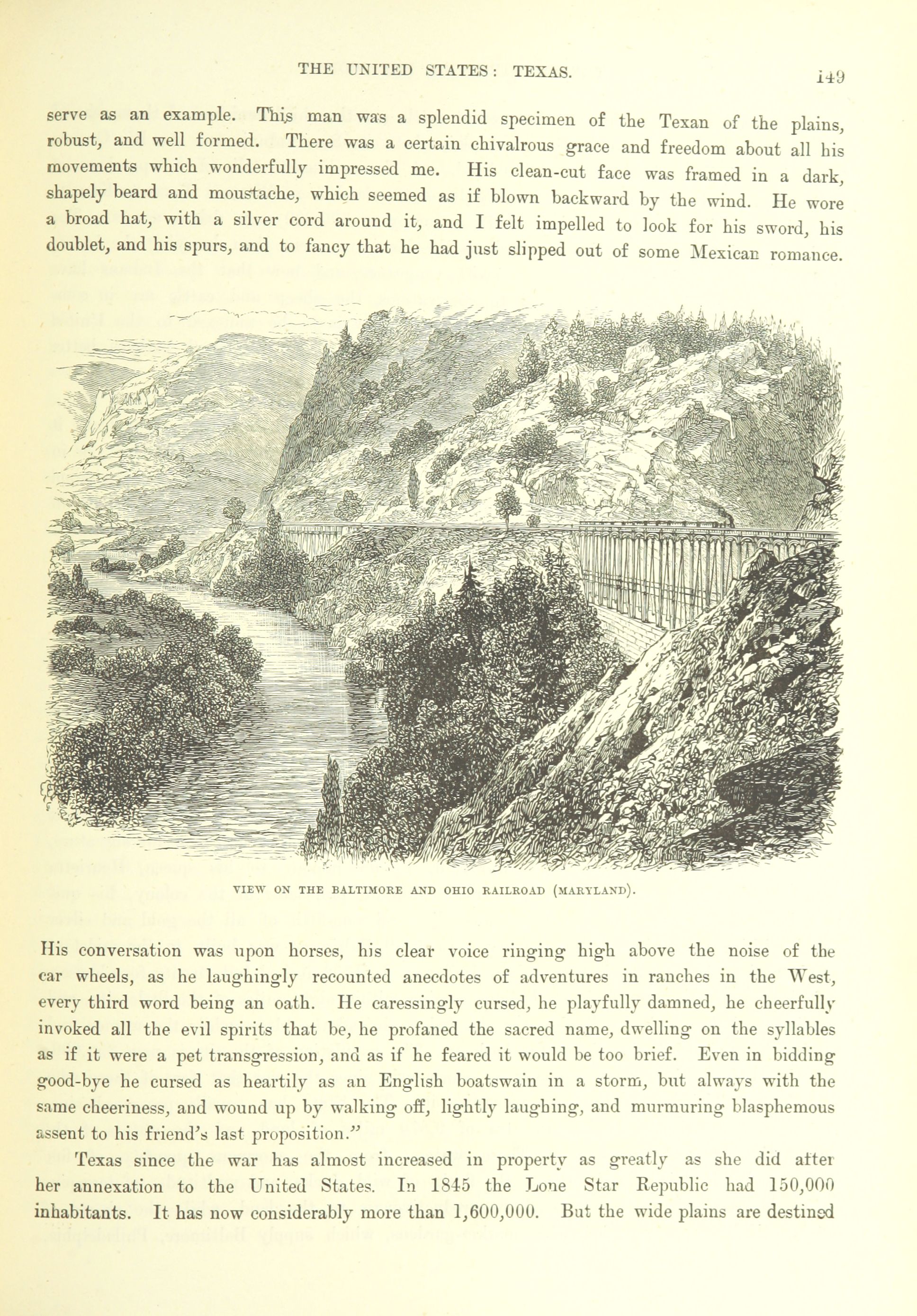 THE UNITED STATES: TEXAS.

149

serve as an example. This man was a splendid specimen of the Texan of the plains, robust, and well formed. There was a certain chivalrous grace and freedom about all his movements which wonderfully impressed me. His clean-cut face was framed in a dark, shapely beard and moustache, which seemed as if blown backward by the wind. He wore a broad hat, with a silver cord around it, and I felt impelled to look for his sword, his doublet, and his spurs, and to fancy that he had just slipped out of some Mexican romance.

VIEW ON THE BALTIMORE AND OHIO RAILROAD (MARYLAND).

His conversation was upon horses, his clear voice ringing high above the noise of the car wheels, as he laughingly recounted anecdotes of adventures in ranches in the West, every third word being an oath. He caressingly cursed, he playfully damned, he cheerfully invoked all the evil spirits that be, he profaned the sacred name, dwelling on the syllables as if it were a pet transgression, and as if he feared it would be too brief. Even in bidding good-bye he cursed as heartily as an English boatswain in a storm, but always with the same cheeriness, and wound up by walking off, lightly laughing, and murmuring blasphemous assent to his friend's last proposition."

Texas since the war has almost increased in property as greatly as she did after her annexation to the United States. In 1845 the Lone Star Republic had 150,000 inhabitants. It has now considerably more than 1,600,000. But the wide plains are destined